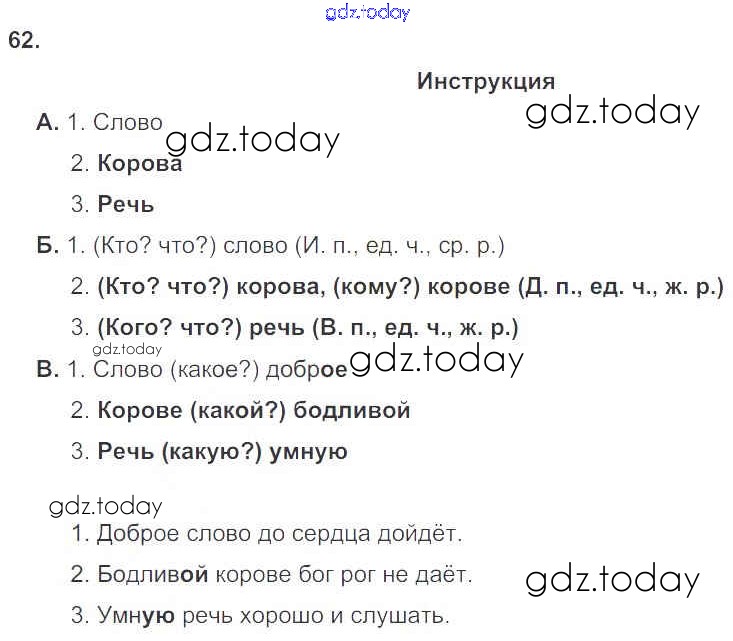 62.

Инструкция

А. 1. Слово

2. Корова

3. Речь

Б. 1. (Кто? что?) слово (И. п., ед. ч., ср. р.)

2. (Кто? что?) корова, (кому?) корове (Д. п., ед. ч., ж. р.)

3. (Кого? что?) речь (В. п., ед. ч., ж. р.)

В. 1. Слово (какое?) доброе

2. Корове (какой?) бодливой

3. Речь (какую?) умную

1. Доброе слово до сердца дойдёт.

2. Бодливой корове бог рог не даёт.

3. Умную речь хорошо и слушать.

gdz.today